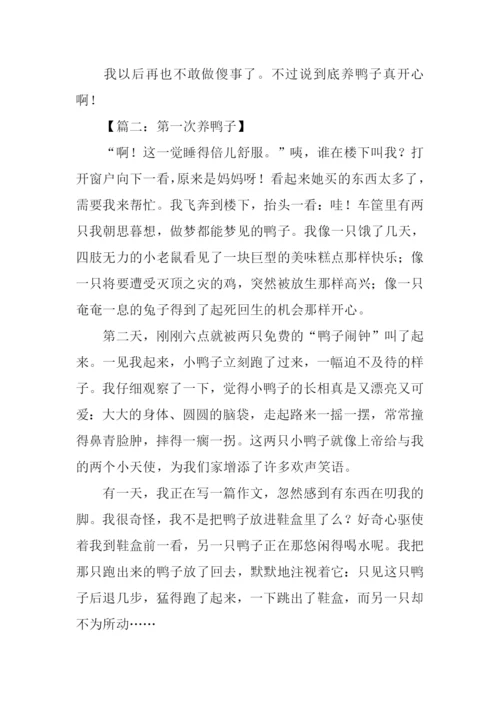 我以后再也不敢做傻事了。不过说到底养鸭子真开心啊！

【篇二：第一次养鸭子】

“啊！这一觉睡得倍儿舒服。”咦，谁在楼下叫我？打开窗户向下一看，原来是妈妈呀！看起来她买的东西太多了，需要我来帮忙。我飞奔到楼下，抬头一看：哇！车筐里有两只我朝思暮想，做梦都能梦见的鸭子。我像一只饿了几天，四肢无力的小老鼠看见了一块巨型的美味糕点那样快乐；像一只将要遭受灭顶之灾的鸡，突然被放生那样高兴；像一只奄奄一息的兔子得到了起死回生的机会那样开心。

第二天，刚刚六点就被两只免费的“鸭子闹钟”叫了起来。一见我起来，小鸭子立刻跑了过来，一幅迫不及待的样子。我仔细观察了一下，觉得小鸭子的长相真是又漂亮又可爱：大大的身体、圆圆的脑袋，走起路来一摇一摆，常常撞得鼻青脸肿，摔得一瘸一拐。这两只小鸭子就像上帝给与我的两个小天使，为我们家增添了许多欢声笑语。

有一天，我正在写一篇作文，忽然感到有东西在叨我的脚。我很奇怪，我不是把鸭子放进鞋盒里了么？好奇心驱使着我到鞋盒前一看，另一只鸭子正在那悠闲得喝水呢。我把那只跑出来的鸭子放了回去，默默地注视着它：只见这只鸭子后退几步，猛得跑了起来，一下跳出了鞋盒，而另一只却不为所动……